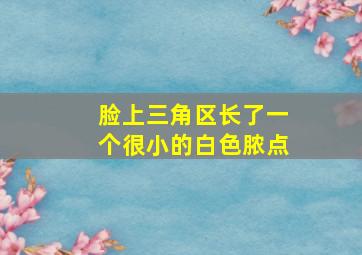 脸上三角区长了一个很小的白色脓点